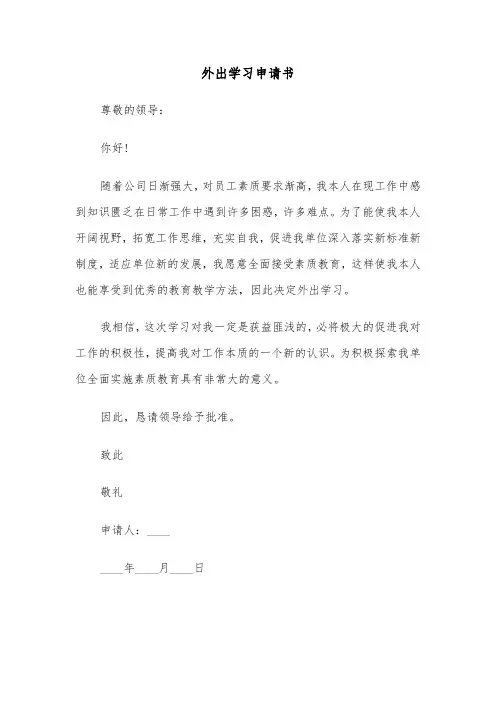 外出学习申请书

尊敬的领导：

你好！

随着公司日渐强大，对员工素质要求渐高，我本人在现工作中感到知识匮乏在日常工作中遇到许多困惑，许多难点。为了能使我本人开阔视野，拓宽工作思维，充实自我，促进我单位深入落实新标准新制度，适应单位新的发展，我愿意全面接受素质教育，这样使我本人也能享受到优秀的教育教学方法，因此决定外出学习。

我相信，这次学习对我一定是获益匪浅的，必将极大的促进我对工作的积极性，提高我对工作本质的一个新的认识。为积极探索我单位全面实施素质教育具有非常大的意义。

因此，恳请领导给予批准。

致此

敬礼

申请人：____

____年____月____日